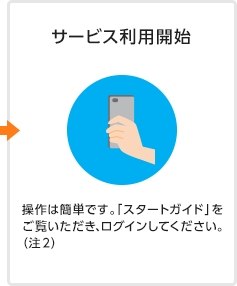 サービス利用開始

操作は簡単です。「スタートガイド」をご覧いただき、ログインしてください。（注2）